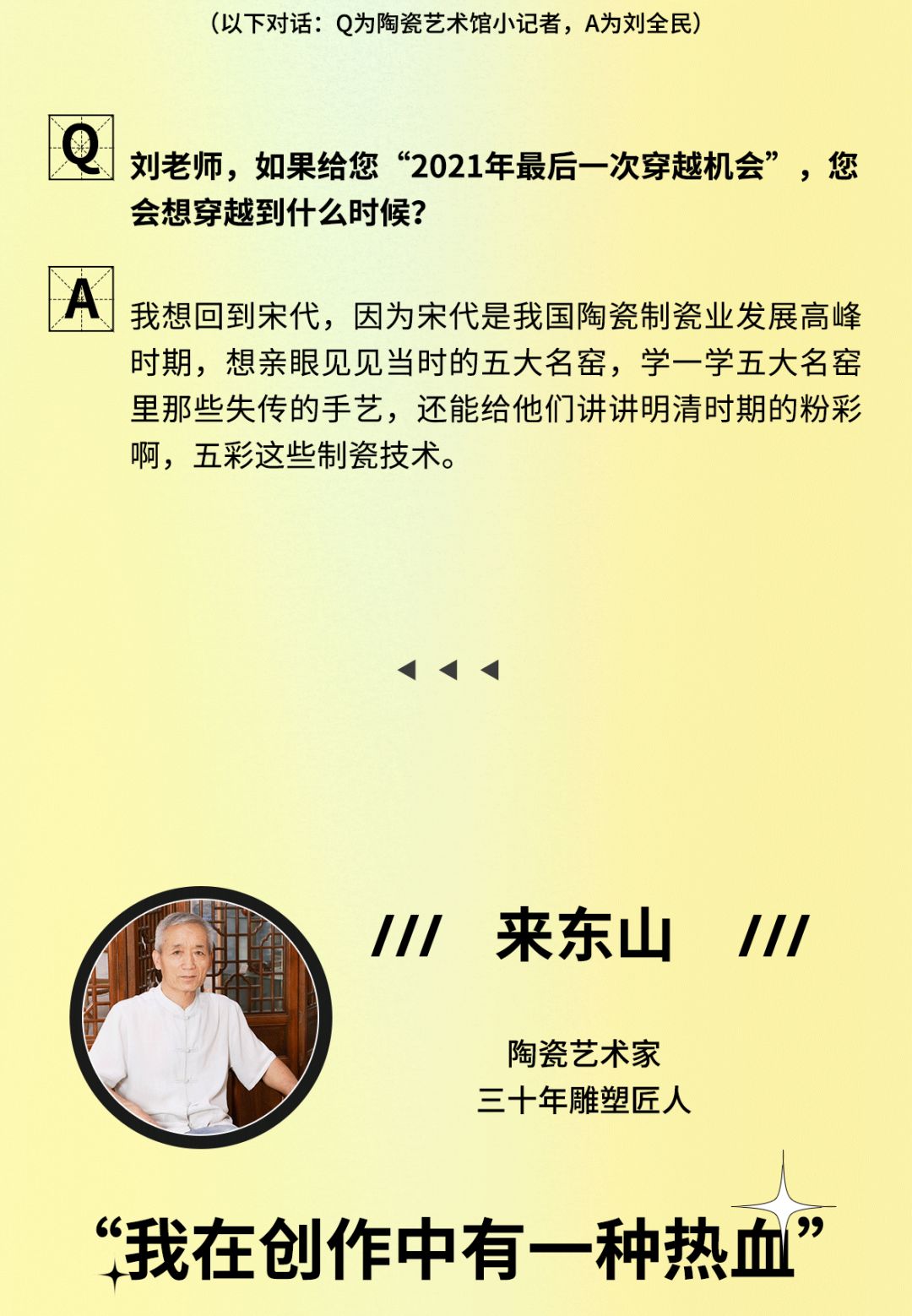 （以下对话：Q为陶瓷艺术馆小记者，A为刘全民）

Q

刘老师，如果给您“2021年最后一次穿越机会”，您会想穿越到什么时候？

A

我想回到宋代，因为宋代是我国陶瓷制瓷业发展高峰时期，想亲眼见见当时的五大名窑，学一学五大名窑里那些失传的手艺，还能给他们讲讲明清时期的粉彩啊，五彩这些制瓷技术。

◀ ◀ ◀

/// 来东山 ///

陶瓷艺术家
三十年雕塑匠人

“我在创作中有一种热血”